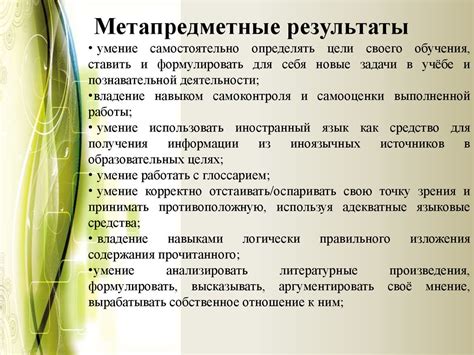 Метапредметные результаты

• умение самостоятельно определять цели своего обучения, ставить и формулировать для себя новые задачи в учёбе и познавательной деятельности;

•владение навыком самоконтроля и самооценки выполненной работы;

• умение использовать иностранный язык как средство для получения информации из иноязычных источников в образовательных целях;

• умение работать с глоссарием;

• умение корректно отстаивать/оспаривать свою точку зрения и принимать противоположную, используя адекватные языковые средства;

• владение навыками логически правильного изложения содержания прочитанного;

•умение анализировать литературные произведения, формулировать, высказывать, аргументировать своё мнение, вырабатывать собственное отношение к ним;